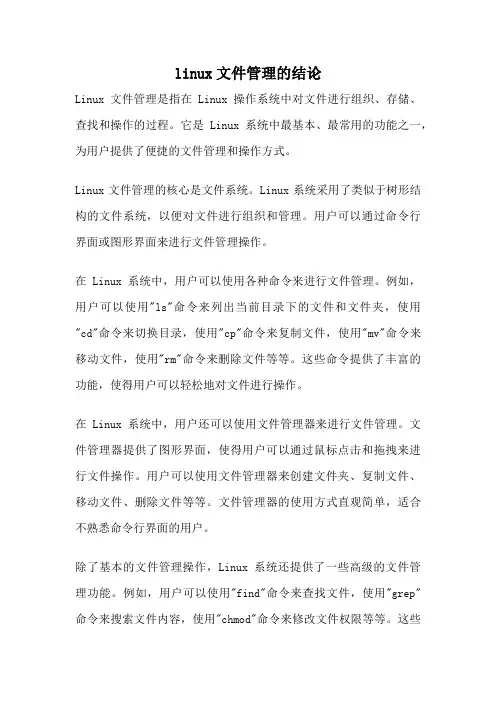 linux文件管理的结论

Linux 文件管理是指在 Linux 操作系统中对文件进行组织、存储、查找和操作的过程。它是 Linux 系统中最基本、最常用的功能之一，为用户提供了便捷的文件管理和操作方式。

Linux 文件管理的核心是文件系统。Linux 系统采用了类似于树形结构的文件系统，以便对文件进行组织和管理。用户可以通过命令行界面或图形界面来进行文件管理操作。

在 Linux 系统中，用户可以使用各种命令来进行文件管理。例如，用户可以使用"ls"命令来列出当前目录下的文件和文件夹，使用"cd"命令来切换目录，使用"cp"命令来复制文件，使用"mv"命令来移动文件，使用"rm"命令来删除文件等等。这些命令提供了丰富的功能，使得用户可以轻松地对文件进行操作。

在 Linux 系统中，用户还可以使用文件管理器来进行文件管理。文件管理器提供了图形界面，使得用户可以通过鼠标点击和拖拽来进行文件操作。用户可以使用文件管理器来创建文件夹、复制文件、移动文件、删除文件等等。文件管理器的使用方式直观简单，适合不熟悉命令行界面的用户。

除了基本的文件管理操作，Linux 系统还提供了一些高级的文件管理功能。例如，用户可以使用"find"命令来查找文件，使用"grep"命令来搜索文件内容，使用"chmod"命令来修改文件权限等等。这些